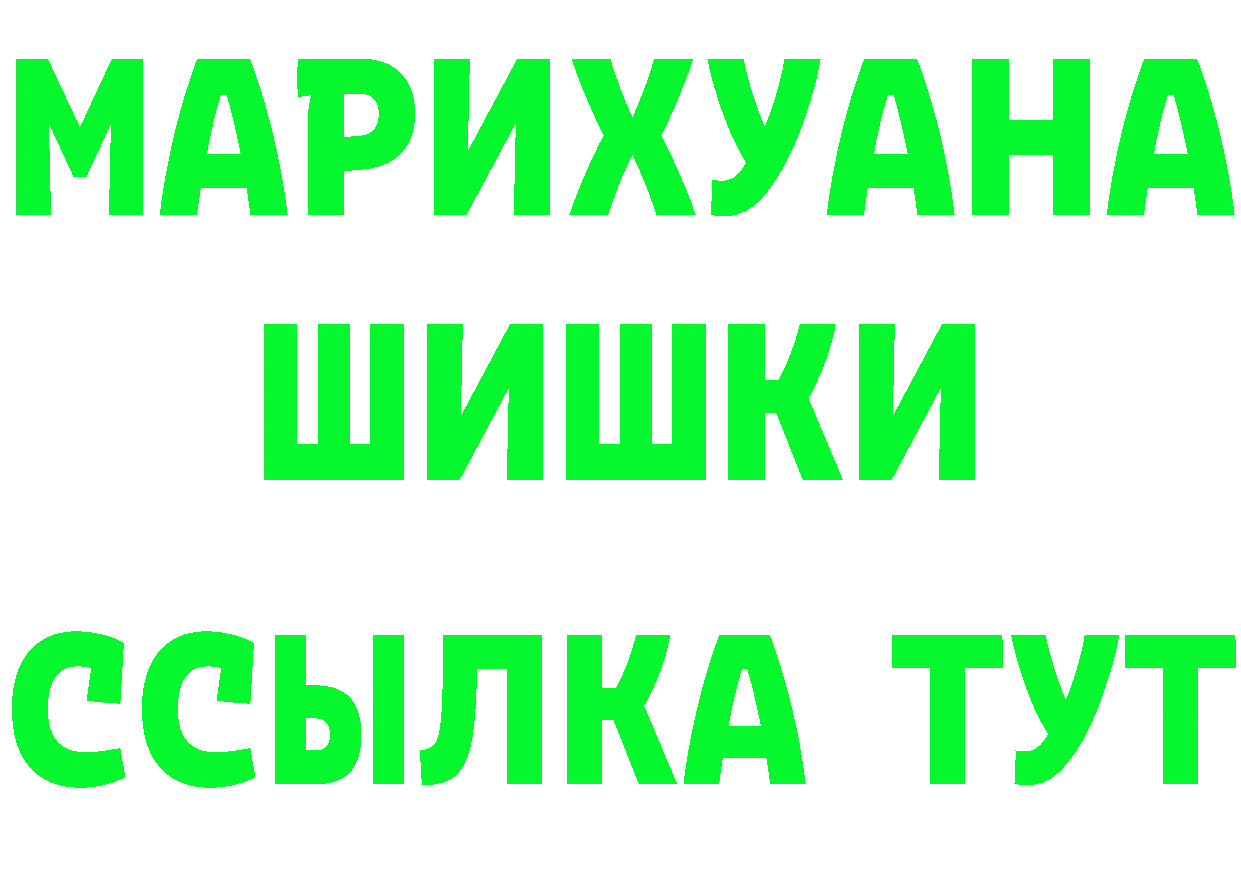 МАРИХУАНА
ШИШКИ
ССЫЛКА ТУТ